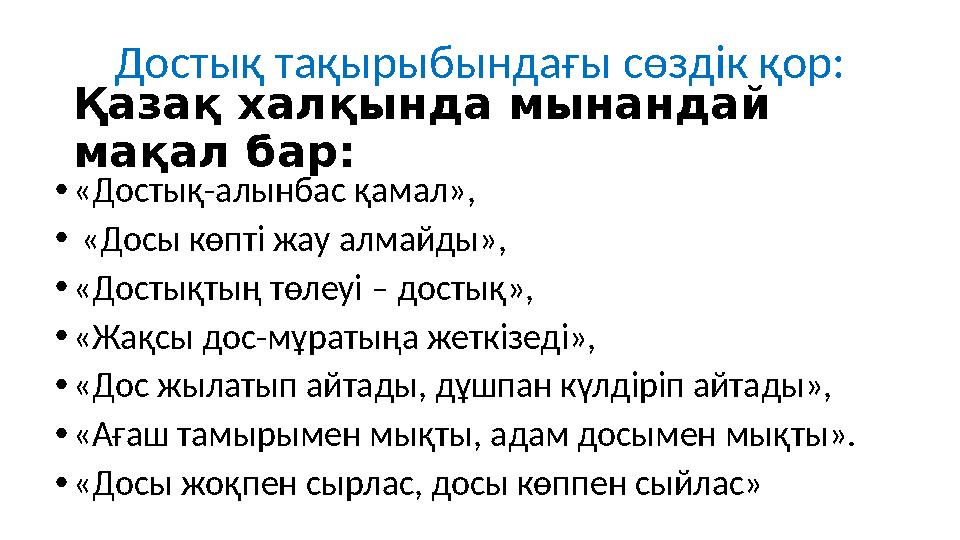 Достық тақырыбындағы сөздік қор:

Қазақ халқында мынандай мақал бар:

• «Достық-алынбас қамал»,
• «Досы көпті жау алмайды»,
• «Достықтың төлеуі – достық»,
• «Жақсы дос-мұратыңа жеткізеді»,
• «Дос жылатып айтады, дұшпан күлдіріп айтады»,
• «Ағаш тамырымен мықты, адам досымен мықты».
• «Досы жоқпен сырлас, досы көппен сыйлас»